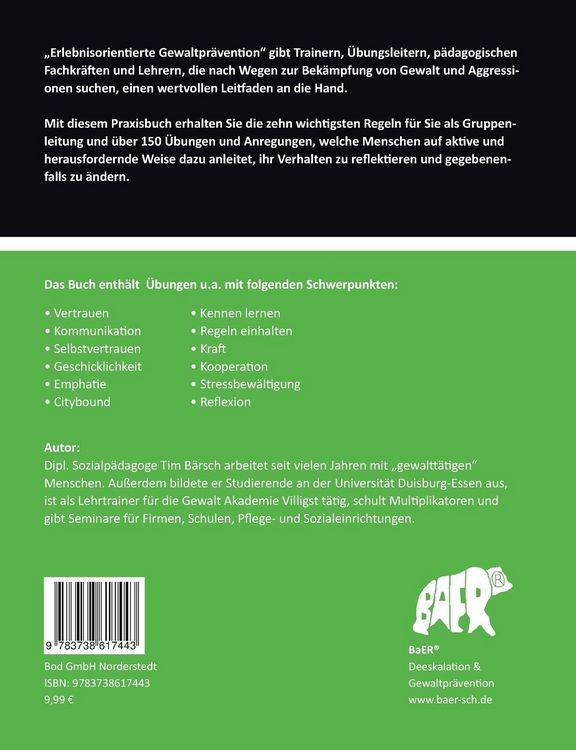 „Erlebnisorientierte Gewaltprävention" gibt Trainern, Übungsleitern, pädagogischen Fachkräften und Lehrern, die nach Wegen zur Bekämpfung von Gewalt und Aggressionen suchen, einen wertvollen Leitfaden an die Hand.

Mit diesem Praxisbuch erhalten Sie die zehn wichtigsten Regeln für Sie als Gruppenleitung und über 150 Übungen und Anregungen, welche Menschen auf aktive und herausfordernde Weise dazu anleitet, ihr Verhalten zu reflektieren und gegebenenfalls zu ändern.

Das Buch enthält Übungen u.a. mit folgenden Schwerpunkten:

• Vertrauen
• Kommunikation
• Selbstvertrauen
• Geschicklichkeit
• Emphatie
• Citybound

• Kennen lernen
• Regeln einhalten
• Kraft
• Kooperation
• Stressbewältigung
• Reflexion

Autor:
Dipl. Sozialpädagoge Tim Bärsch arbeitet seit vielen Jahren mit „gewalttätigen" Menschen. Außerdem bildete er Studierende an der Universität Duisburg-Essen aus, ist als Lehrtrainer für die Gewalt Akademie Villigst tätig, schult Multiplikatoren und gibt Seminare für Firmen, Schulen, Pflege- und Sozialeinrichtungen.

9 783738 617443

Bod GmbH Norderstedt
ISBN: 9783738617443
9,99 €

BAER®

BaER®
Deeskalation &
Gewaltprävention
www.baer-sch.de